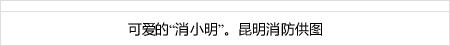 可爱的“消小明”。昆明消防供图